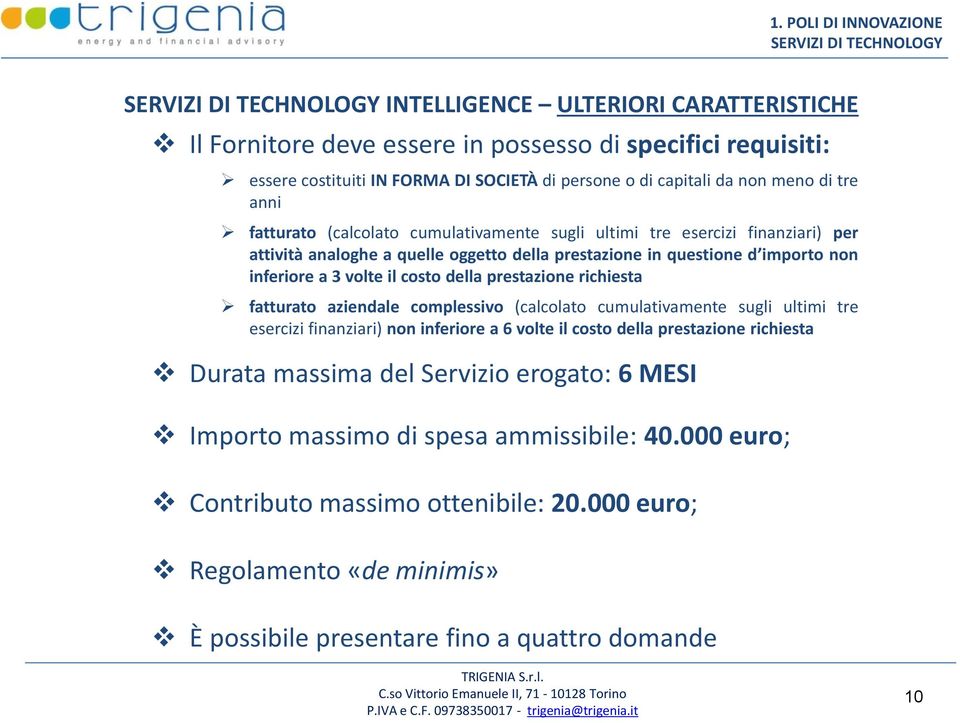 trigenia
energy and financial advisory

1. POLI DI INNOVAZIONE
SERVIZI DI TECHNOLOGY

SERVIZI DI TECHNOLOGY INTELLIGENCE – ULTERIORI CARATTERISTICHE

❖ Il Fornitore deve essere in possesso di specifici requisiti:

➢ essere costituiti IN FORMA DI SOCIETÀ di persone o di capitali da non meno di tre anni

➢ fatturato (calcolato cumulativamente sugli ultimi tre esercizi finanziari) per attività analoghe a quelle oggetto della prestazione in questione d'importo non inferiore a 3 volte il costo della prestazione richiesta

➢ fatturato aziendale complessivo (calcolato cumulativamente sugli ultimi tre esercizi finanziari) non inferiore a 6 volte il costo della prestazione richiesta

❖ Durata massima del Servizio erogato: 6 MESI

❖ Importo massimo di spesa ammissibile: 40.000 euro;

❖ Contributo massimo ottenibile: 20.000 euro;

❖ Regolamento «de minimis»

❖ È possibile presentare fino a quattro domande

TRIGENIA S.r.l.
C.so Vittorio Emanuele II, 71 - 10128 Torino
P.IVA e C.F. 09738350017 - trigenia@trigenia.it

10